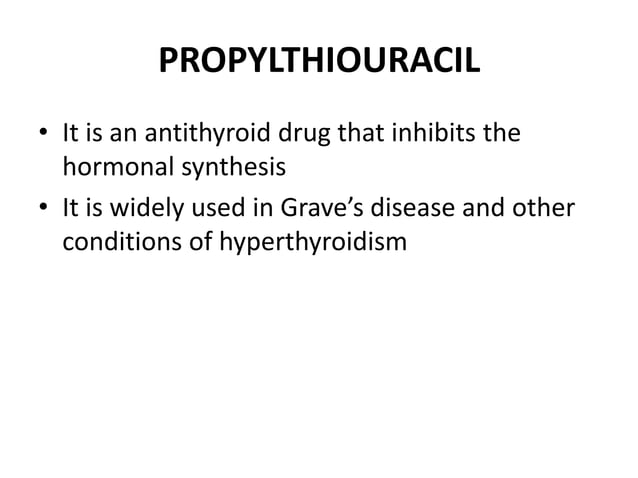 PROPYLTHIOURACIL

• It is an antithyroid drug that inhibits the hormonal synthesis
• It is widely used in Grave's disease and other conditions of hyperthyroidism